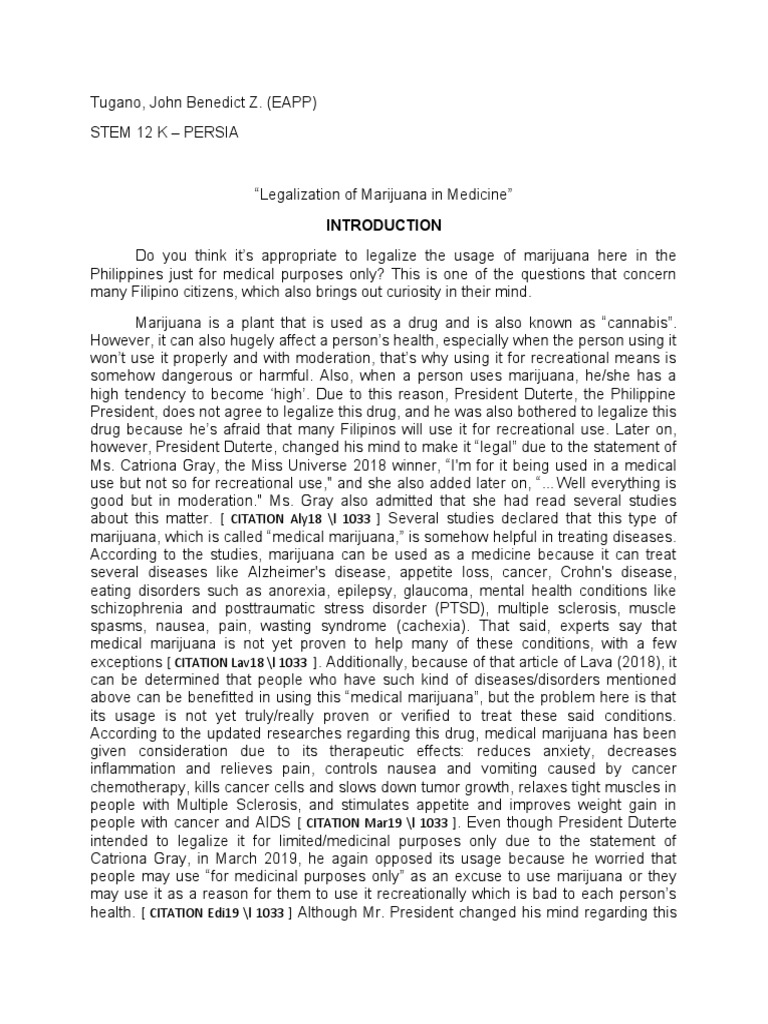 Tugano, John Benedict Z. (EAPP)

STEM 12 K – PERSIA

“Legalization of Marijuana in Medicine”

INTRODUCTION

Do you think it’s appropriate to legalize the usage of marijuana here in the Philippines just for medical purposes only? This is one of the questions that concern many Filipino citizens, which also brings out curiosity in their mind.

Marijuana is a plant that is used as a drug and is also known as “cannabis”. However, it can also hugely affect a person’s health, especially when the person using it won’t use it properly and with moderation, that’s why using it for recreational means is somehow dangerous or harmful. Also, when a person uses marijuana, he/she has a high tendency to become ‘high’. Due to this reason, President Duterte, the Philippine President, does not agree to legalize this drug, and he was also bothered to legalize this drug because he’s afraid that many Filipinos will use it for recreational use. Later on, however, President Duterte, changed his mind to make it “legal” due to the statement of Ms. Catriona Gray, the Miss Universe 2018 winner, “I'm for it being used in a medical use but not so for recreational use," and she also added later on, “...Well everything is good but in moderation." Ms. Gray also admitted that she had read several studies about this matter. [ CITATION Aly18 \l 1033 ] Several studies declared that this type of marijuana, which is called “medical marijuana,” is somehow helpful in treating diseases. According to the studies, marijuana can be used as a medicine because it can treat several diseases like Alzheimer's disease, appetite loss, cancer, Crohn's disease, eating disorders such as anorexia, epilepsy, glaucoma, mental health conditions like schizophrenia and posttraumatic stress disorder (PTSD), multiple sclerosis, muscle spasms, nausea, pain, wasting syndrome (cachexia). That said, experts say that medical marijuana is not yet proven to help many of these conditions, with a few exceptions [ CITATION Lav18 \l 1033 ]. Additionally, because of that article of Lava (2018), it can be determined that people who have such kind of diseases/disorders mentioned above can be benefitted in using this “medical marijuana”, but the problem here is that its usage is not yet truly/really proven or verified to treat these said conditions. According to the updated researches regarding this drug, medical marijuana has been given consideration due to its therapeutic effects: reduces anxiety, decreases inflammation and relieves pain, controls nausea and vomiting caused by cancer chemotherapy, kills cancer cells and slows down tumor growth, relaxes tight muscles in people with Multiple Sclerosis, and stimulates appetite and improves weight gain in people with cancer and AIDS [ CITATION Mar19 \l 1033 ]. Even though President Duterte intended to legalize it for limited/medicinal purposes only due to the statement of Catriona Gray, in March 2019, he again opposed its usage because he worried that people may use “for medicinal purposes only” as an excuse to use marijuana or they may use it as a reason for them to use it recreationally which is bad to each person’s health. [ CITATION Edi19 \l 1033 ] Although Mr. President changed his mind regarding this